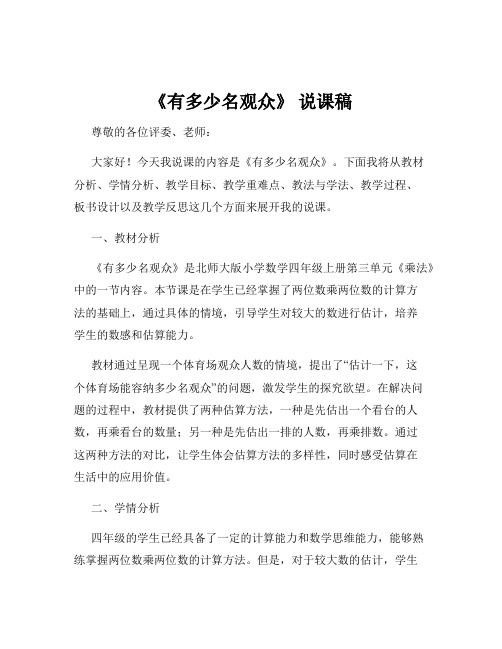 《有多少名观众》 说课稿

尊敬的各位评委、老师：

大家好！今天我说课的内容是《有多少名观众》。下面我将从教材分析、学情分析、教学目标、教学重难点、教法与学法、教学过程、板书设计以及教学反思这几个方面来展开我的说课。

一、教材分析

《有多少名观众》是北师大版小学数学四年级上册第三单元《乘法》中的一节内容。本节课是在学生已经掌握了两位数乘两位数的计算方法的基础上，通过具体的情境，引导学生对较大的数进行估计，培养学生的数感和估算能力。

教材通过呈现一个体育场观众人数的情境，提出了“估计一下，这个体育场能容纳多少名观众”的问题，激发学生的探究欲望。在解决问题的过程中，教材提供了两种估算方法，一种是先估出一个看台的人数，再乘看台的数量；另一种是先估出一排的人数，再乘排数。通过这两种方法的对比，让学生体会估算方法的多样性，同时感受估算在生活中的应用价值。

二、学情分析

四年级的学生已经具备了一定的计算能力和数学思维能力，能够熟练掌握两位数乘两位数的计算方法。但是，对于较大数的估计，学生